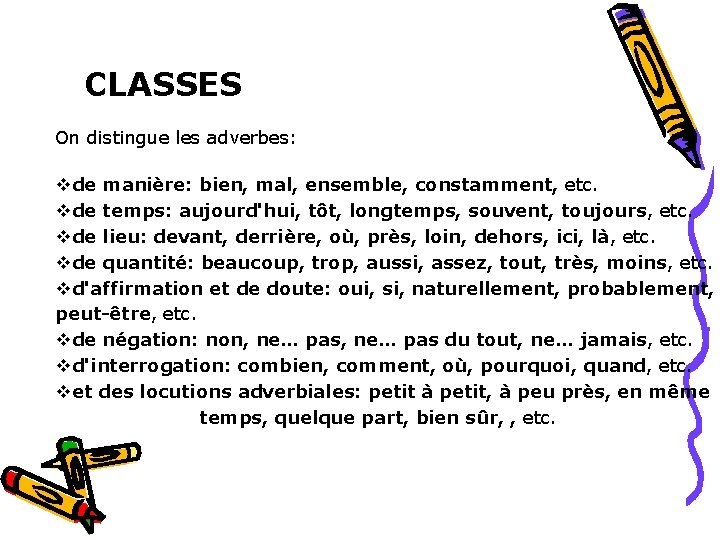 CLASSES

On distingue les adverbes:

❖de manière: bien, mal, ensemble, constamment, etc.
❖de temps: aujourd'hui, tôt, longtemps, souvent, toujours, etc.
❖de lieu: devant, derrière, où, près, loin, dehors, ici, là, etc.
❖de quantité: beaucoup, trop, aussi, assez, tout, très, moins, etc.
❖d'affirmation et de doute: oui, si, naturellement, probablement, peut-être, etc.
❖de négation: non, ne... pas, ne... pas du tout, ne... jamais, etc.
❖d'interrogation: combien, comment, où, pourquoi, quand, etc.
❖et des locutions adverbiales: petit à petit, à peu près, en même temps, quelque part, bien sûr, , etc.